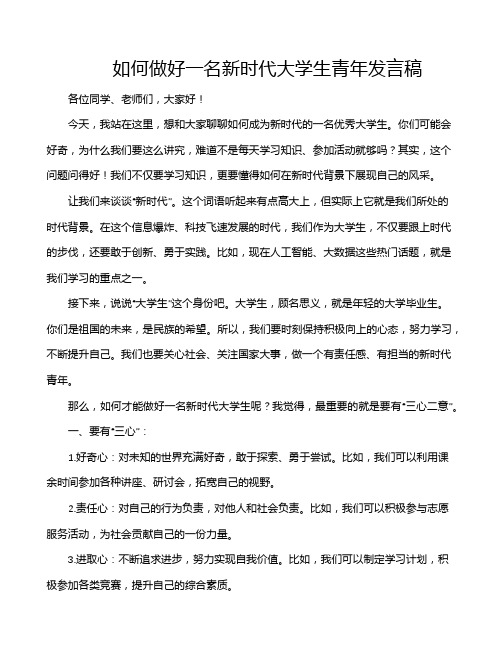 如何做好一名新时代大学生青年发言稿

各位同学、老师们，大家好！

今天，我站在这里，想和大家聊聊如何成为新时代的一名优秀大学生。你们可能会好奇，为什么我们要这么讲究，难道不是每天学习知识、参加活动就够吗？其实，这个问题问得好！我们不仅要学习知识，更要懂得如何在新时代背景下展现自己的风采。

让我们来谈谈“新时代”。这个词语听起来有点高大上，但实际上它就是我们所处的时代背景。在这个信息爆炸、科技飞速发展的时代，我们作为大学生，不仅要跟上时代的步伐，还要敢于创新、勇于实践。比如，现在人工智能、大数据这些热门话题，就是我们学习的重点之一。

接下来，说说“大学生”这个身份吧。大学生，顾名思义，就是年轻的大学毕业生。你们是祖国的未来，是民族的希望。所以，我们要时刻保持积极向上的心态，努力学习，不断提升自己。我们也要关心社会、关注国家大事，做一个有责任感、有担当的新时代青年。

那么，如何才能做好一名新时代大学生呢？我觉得，最重要的就是要有“三心二意”。

一、要有“三心”：

1.好奇心：对未知的世界充满好奇，敢于探索、勇于尝试。比如，我们可以利用课余时间参加各种讲座、研讨会，拓宽自己的视野。

2.责任心：对自己的行为负责，对他人和社会负责。比如，我们可以积极参与志愿服务活动，为社会贡献自己的一份力量。

3.进取心：不断追求进步，努力实现自我价值。比如，我们可以制定学习计划，积极参加各类竞赛，提升自己的综合素质。